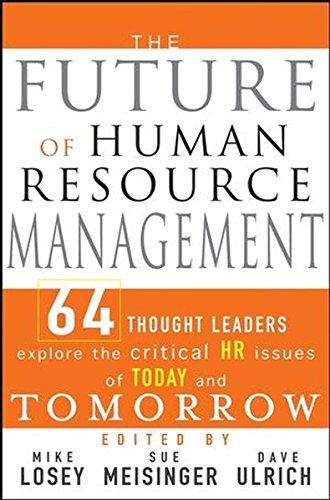 THE FUTURE OF HUMAN RESOURCE MANAGEMENT

64 THOUGHT LEADERS explore the critical HR issues of TODAY and TOMORROW

EDITED BY

MIKE LOSEY SUE MEISINGER DAVE ULRICH